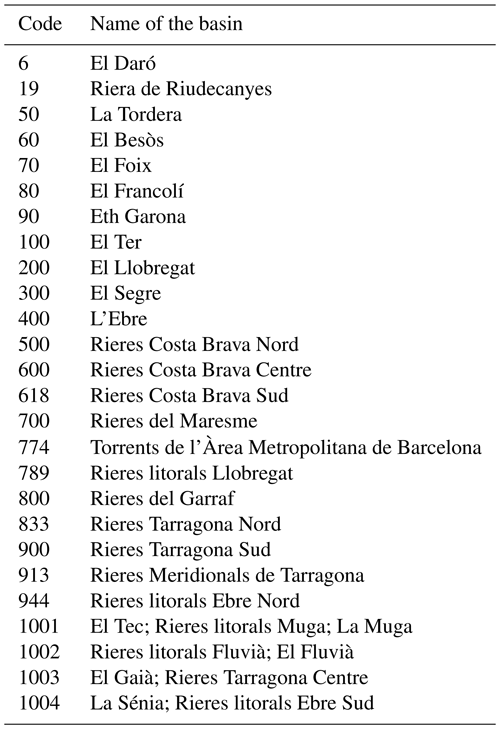 | Code | Name of the basin |
|---|---|
| 6 | El Daró |
| 19 | Riera de Riudecanyes |
| 50 | La Tordera |
| 60 | El Besòs |
| 70 | El Foix |
| 80 | El Francolí |
| 90 | Eth Garona |
| 100 | El Ter |
| 200 | El Llobregat |
| 300 | El Segre |
| 400 | L'Ebre |
| 500 | Rieres Costa Brava Nord |
| 600 | Rieres Costa Brava Centre |
| 618 | Rieres Costa Brava Sud |
| 700 | Rieres del Maresme |
| 774 | Torrents de l'Àrea Metropolitana de Barcelona |
| 789 | Rieres litorals Llobregat |
| 800 | Rieres del Garraf |
| 833 | Rieres Tarragona Nord |
| 900 | Rieres Tarragona Sud |
| 913 | Rieres Meridionals de Tarragona |
| 944 | Rieres litorals Ebre Nord |
| 1001 | El Tec; Rieres litorals Muga; La Muga |
| 1002 | Rieres litorals Fluvià; El Fluvià |
| 1003 | El Gaià; Rieres Tarragona Centre |
| 1004 | La Sénia; Rieres litorals Ebre Sud |